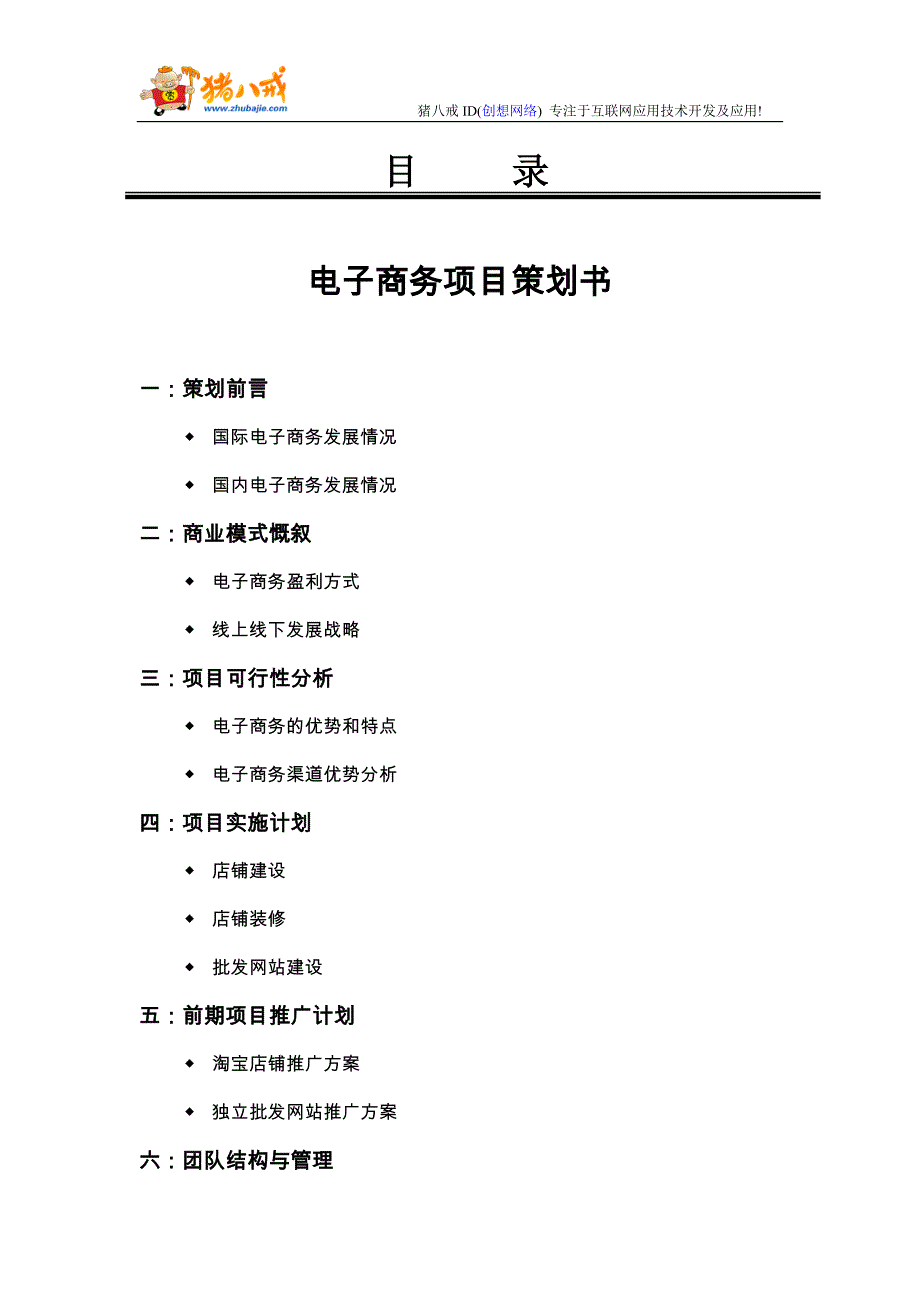 猪八戒
www.zhubajie.com
猪八戒 ID(创想网络) 专注于互联网应用技术开发及应用!

目　　录

电子商务项目策划书

一：策划前言

◆ 国际电子商务发展情况

◆ 国内电子商务发展情况

二：商业模式概叙

◆ 电子商务盈利方式

◆ 线上线下发展战略

三：项目可行性分析

◆ 电子商务的优势和特点

◆ 电子商务渠道优势分析

四：项目实施计划

◆ 店铺建设

◆ 店铺装修

◆ 批发网站建设

五：前期项目推广计划

◆ 淘宝店铺推广方案

◆ 独立批发网站推广方案

六：团队结构与管理